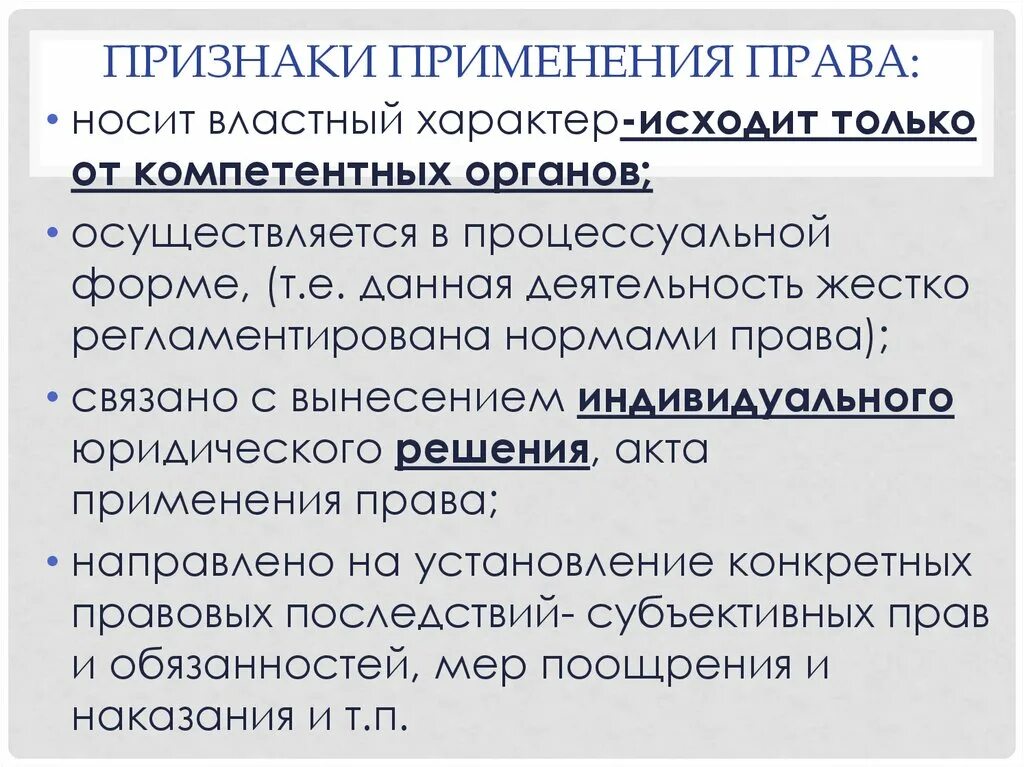 ПРИЗНАКИ ПРИМЕНЕНИЯ ПРАВА:

• носит властный характер-исходит только от компетентных органов;

• осуществляется в процессуальной форме, (т.е. данная деятельность жестко регламентирована нормами права);

• связано с вынесением индивидуального юридического решения, акта применения права;

• направлено на установление конкретных правовых последствий- субъективных прав и обязанностей, мер поощрения и наказания и т.п.